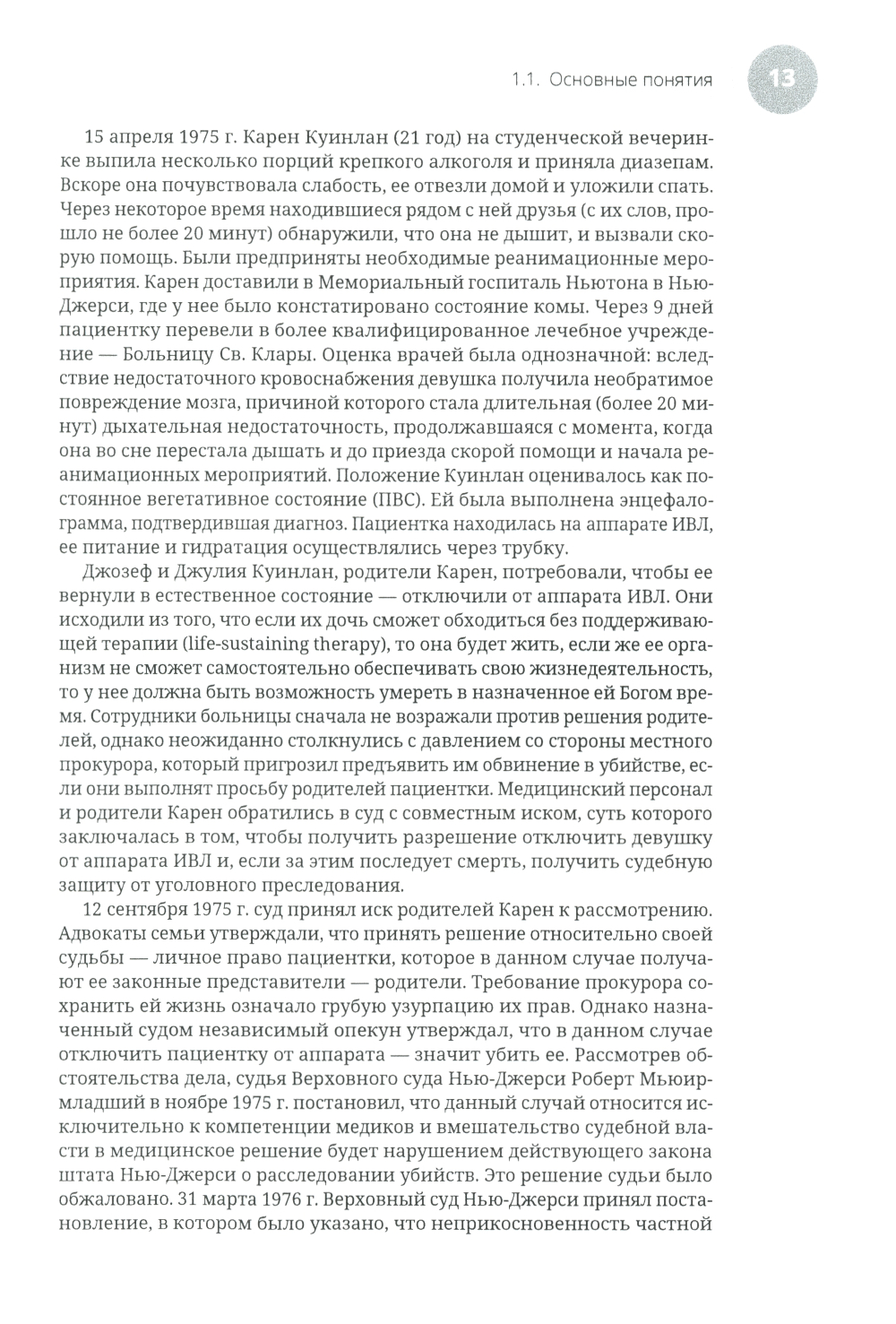 1.1. Основные понятия 13

15 апреля 1975 г. Карен Куинлан (21 год) на студенческой вечеринке выпила несколько порций крепкого алкоголя и приняла диазепам. Вскоре она почувствовала слабость, ее отвезли домой и уложили спать. Через некоторое время находившиеся рядом с ней друзья (с их слов, прошло не более 20 минут) обнаружили, что она не дышит, и вызвали скорую помощь. Были предприняты необходимые реанимационные мероприятия. Карен доставили в Мемориальный госпиталь Ньютона в Нью-Джерси, где у нее было констатировано состояние комы. Через 9 дней пациентку перевели в более квалифицированное лечебное учреждение — Больницу Св. Клары. Оценка врачей была однозначной: вследствие недостаточного кровоснабжения девушка получила необратимое повреждение мозга, причиной которого стала длительная (более 20 минут) дыхательная недостаточность, продолжавшаяся с момента, когда она во сне перестала дышать и до приезда скорой помощи и начала реанимационных мероприятий. Положение Куинлан оценивалось как постоянное вегетативное состояние (ПВС). Ей была выполнена энцефалограмма, подтвердившая диагноз. Пациентка находилась на аппарате ИВЛ, ее питание и гидратация осуществлялись через трубку.

Джозеф и Джулия Куинлан, родители Карен, потребовали, чтобы ее вернули в естественное состояние — отключили от аппарата ИВЛ. Они исходили из того, что если их дочь сможет обходиться без поддерживающей терапии (life-sustaining therapy), то она будет жить, если же ее организм не сможет самостоятельно обеспечивать свою жизнедеятельность, то у нее должна быть возможность умереть в назначенное ей Богом время. Сотрудники больницы сначала не возражали против решения родителей, однако неожиданно столкнулись с давлением со стороны местного прокурора, который пригрозил предъявить им обвинение в убийстве, если они выполнят просьбу родителей пациентки. Медицинский персонал и родители Карен обратились в суд с совместным иском, суть которого заключалась в том, чтобы получить разрешение отключить девушку от аппарата ИВЛ и, если за этим последует смерть, получить судебную защиту от уголовного преследования.

12 сентября 1975 г. суд принял иск родителей Карен к рассмотрению. Адвокаты семьи утверждали, что принять решение относительно своей судьбы — личное право пациентки, которое в данном случае получают ее законные представители — родители. Требование прокурора сохранить ей жизнь означало грубую узурпацию их прав. Однако назначенный судом независимый опекун утверждал, что в данном случае отключить пациентку от аппарата — значит убить ее. Рассмотрев обстоятельства дела, судья Верховного суда Нью-Джерси Роберт Мьюир-младший в ноябре 1975 г. постановил, что данный случай относится исключительно к компетенции медиков и вмешательство судебной власти в медицинское решение будет нарушением действующего закона штата Нью-Джерси о расследовании убийств. Это решение судьи было обжаловано. 31 марта 1976 г. Верховный суд Нью-Джерси принял постановление, в котором было указано, что неприкосновенность частной